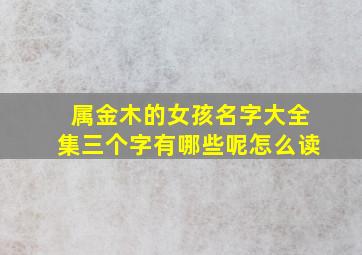 属金木的女孩名字大全集三个字有哪些呢怎么读